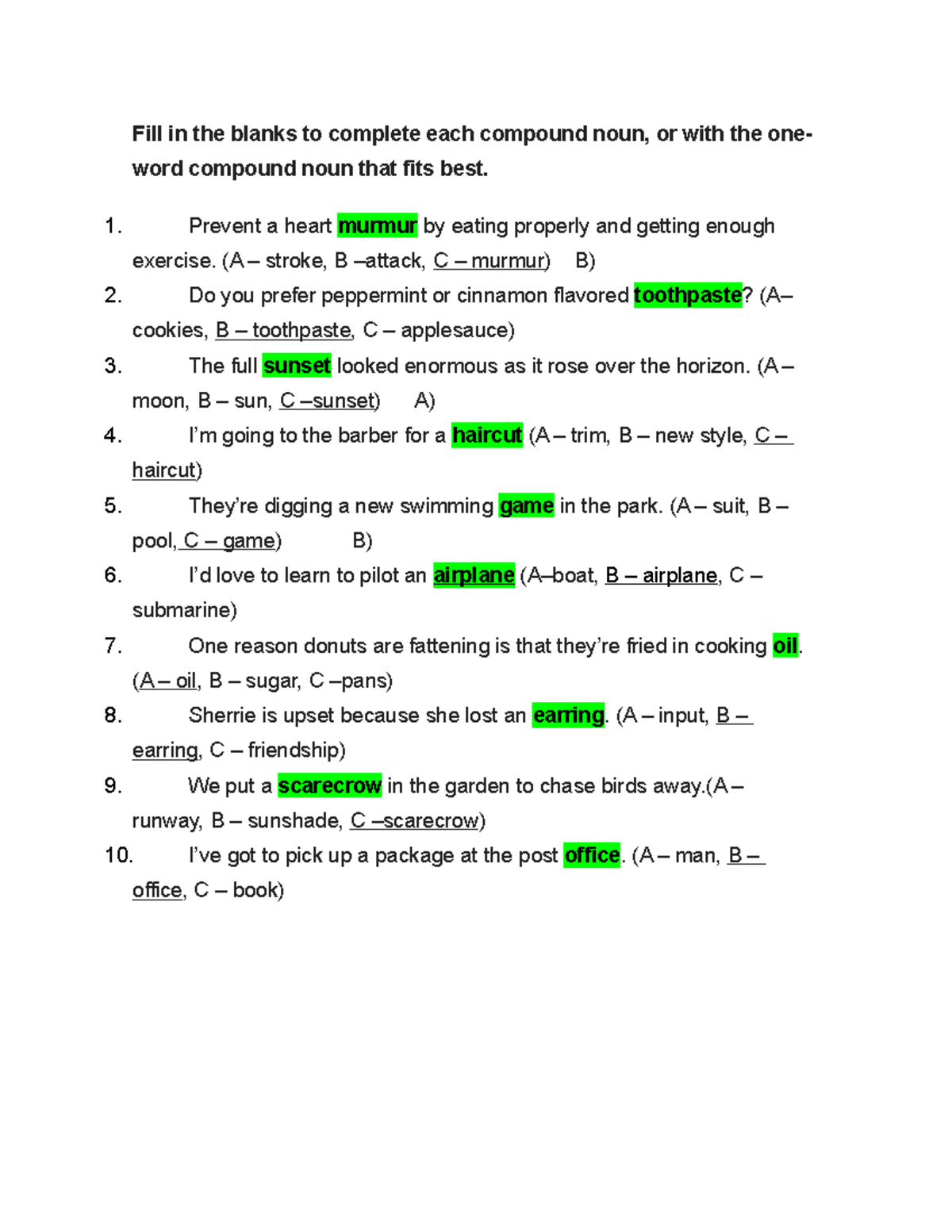 Fill in the blanks to complete each compound noun, or with the one-word compound noun that fits best.

1. Prevent a heart murmur by eating properly and getting enough exercise. (A – stroke, B –attack, C – murmur) B)
2. Do you prefer peppermint or cinnamon flavored toothpaste? (A– cookies, B – toothpaste, C – applesauce)
3. The full sunset looked enormous as it rose over the horizon. (A – moon, B – sun, C –sunset) A)
4. I'm going to the barber for a haircut (A – trim, B – new style, C – haircut)
5. They're digging a new swimming game in the park. (A – suit, B – pool, C – game) B)
6. I'd love to learn to pilot an airplane (A–boat, B – airplane, C – submarine)
7. One reason donuts are fattening is that they're fried in cooking oil. (A – oil, B – sugar, C –pans)
8. Sherrie is upset because she lost an earring. (A – input, B – earring, C – friendship)
9. We put a scarecrow in the garden to chase birds away.(A – runway, B – sunshade, C –scarecrow)
10. I've got to pick up a package at the post office. (A – man, B – office, C – book)